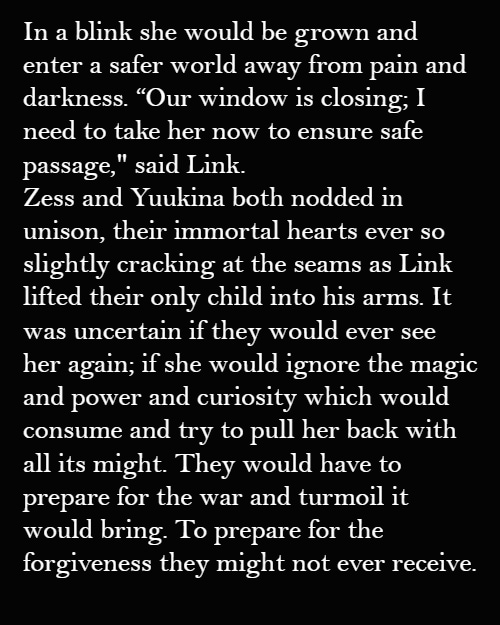 In a blink she would be grown and enter a safer world away from pain and darkness. "Our window is closing; I need to take her now to ensure safe passage," said Link.
Zess and Yuukina both nodded in unison, their immortal hearts ever so slightly cracking at the seams as Link lifted their only child into his arms. It was uncertain if they would ever see her again; if she would ignore the magic and power and curiosity which would consume and try to pull her back with all its might. They would have to prepare for the war and turmoil it would bring. To prepare for the forgiveness they might not ever receive.